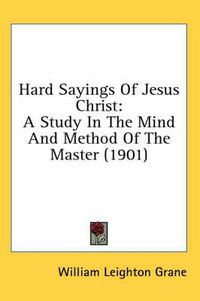 Hard Sayings Of Jesus Christ:
A Study In The Mind And Method Of The Master (1901)

William Leighton Grane